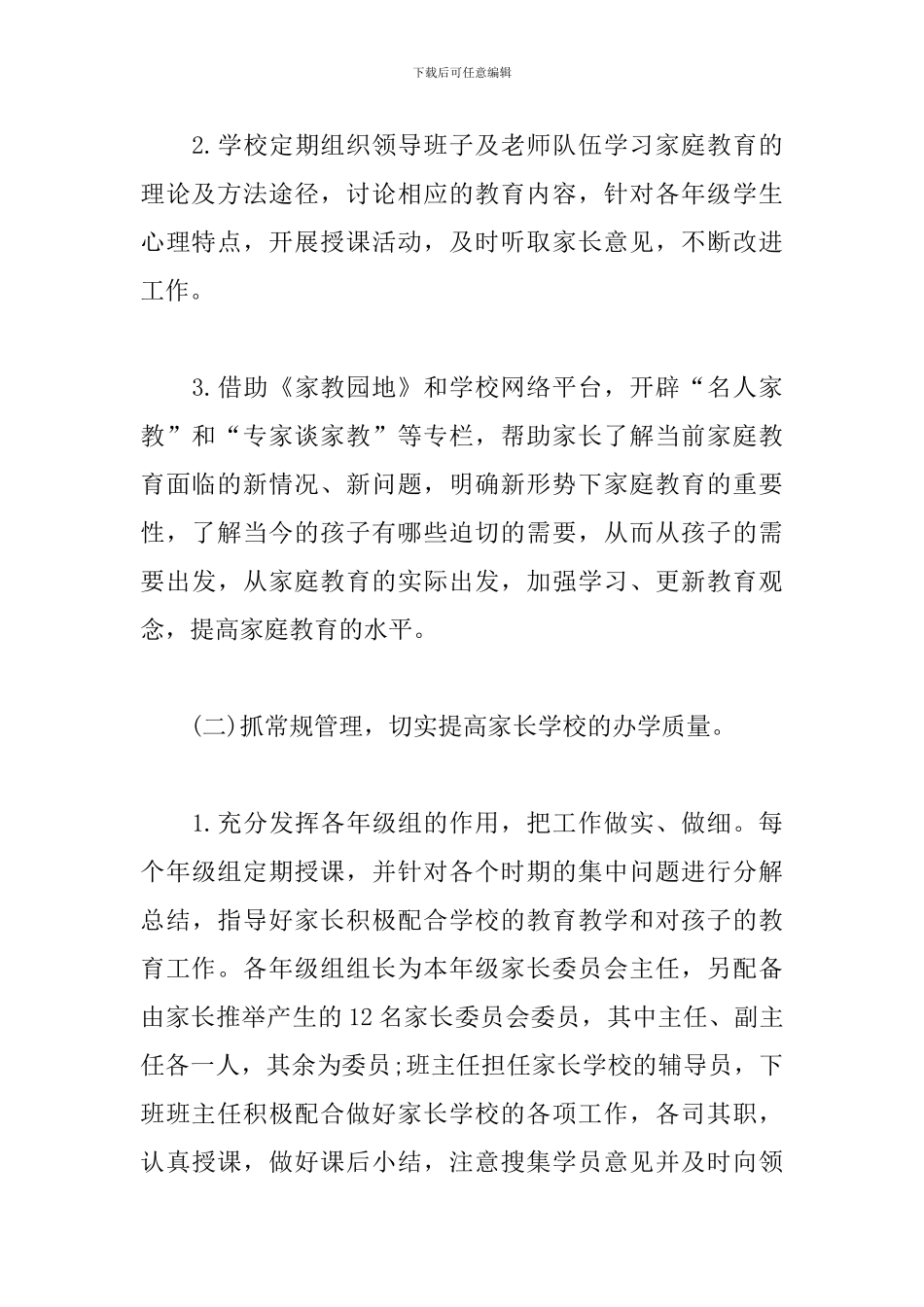 下载后可任意编辑

2.学校定期组织领导班子及老师队伍学习家庭教育的理论及方法途径，讨论相应的教育内容，针对各年级学生心理特点，开展授课活动，及时听取家长意见，不断改进工作。

3.借助《家教园地》和学校网络平台，开辟“名人家教”和“专家谈家教”等专栏，帮助家长了解当前家庭教育面临的新情况、新问题，明确新形势下家庭教育的重要性，了解当今的孩子有哪些迫切的需要，从而从孩子的需要出发，从家庭教育的实际出发，加强学习、更新教育观念，提高家庭教育的水平。

(二)抓常规管理，切实提高家长学校的办学质量。

1.充分发挥各年级组的作用，把工作做实、做细。每个年级组定期授课，并针对各个时期的集中问题进行分解总结，指导好家长积极配合学校的教育教学和对孩子的教育工作。各年级组组长为本年级家长委员会主任，另配备由家长推举产生的12名家长委员会委员，其中主任、副主任各一人，其余为委员;班主任担任家长学校的辅导员，下班班主任积极配合做好家长学校的各项工作，各司其职，认真授课，做好课后小结，注意搜集学员意见并及时向领